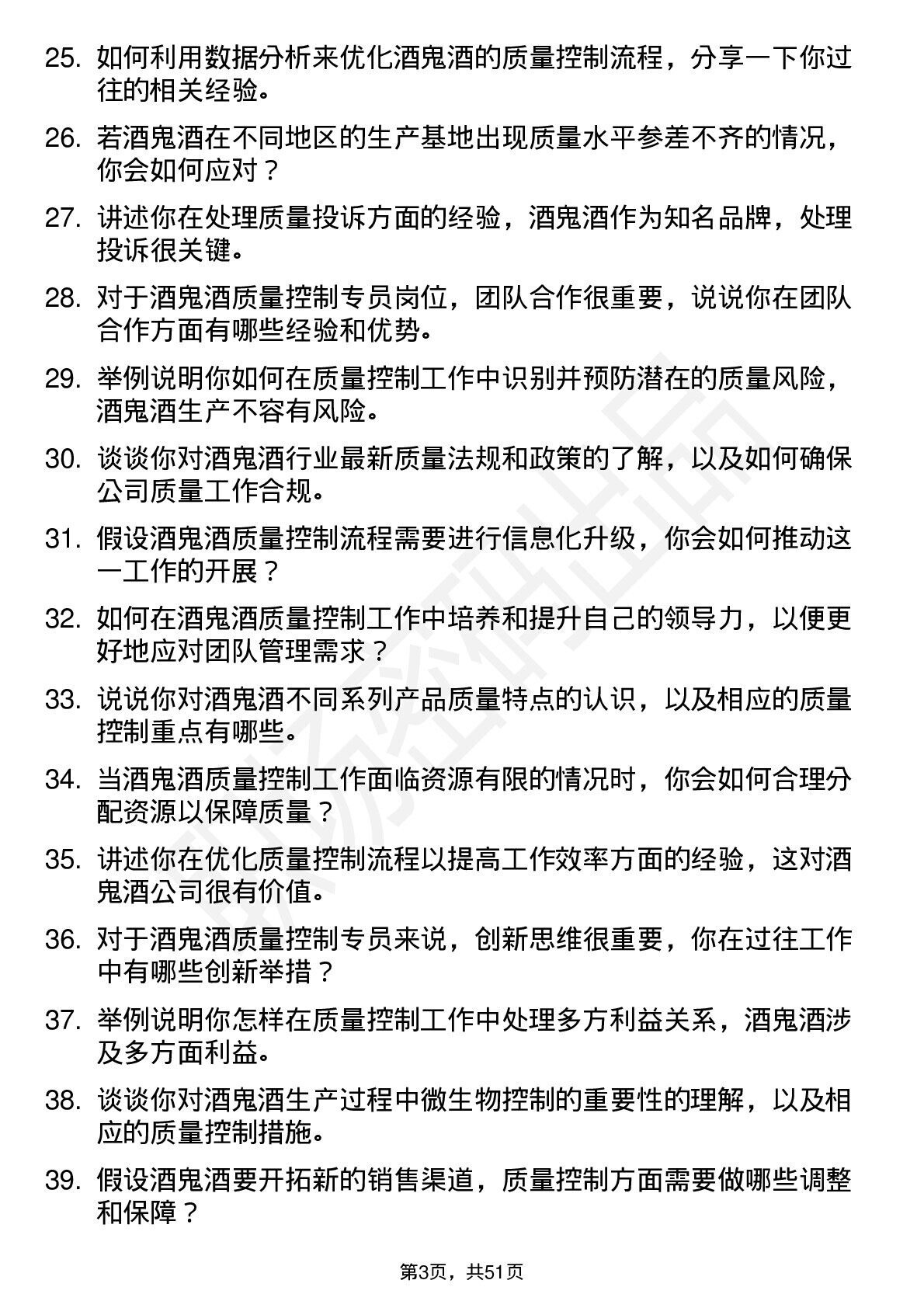 25. 如何利用数据分析来优化酒鬼酒的质量控制流程，分享一下你过往的相关经验。

26. 若酒鬼酒在不同地区的生产基地出现质量水平参差不齐的情况，你会如何应对？

27. 讲述你在处理质量投诉方面的经验，酒鬼酒作为知名品牌，处理投诉很关键。

28. 对于酒鬼酒质量控制专员岗位，团队合作很重要，说说你在团队合作方面有哪些经验和优势。

29. 举例说明你如何在质量控制工作中识别并预防潜在的质量风险，酒鬼酒生产不容有风险。

30. 谈谈你对酒鬼酒行业最新质量法规和政策的了解，以及如何确保公司质量工作合规。

31. 假设酒鬼酒质量控制流程需要进行信息化升级，你会如何推动这一工作的开展？

32. 如何在酒鬼酒质量控制工作中培养和提升自己的领导力，以便更好地应对团队管理需求？

33. 说说你对酒鬼酒不同系列产品质量特点的认识，以及相应的质量控制重点有哪些。

34. 当酒鬼酒质量控制工作面临资源有限的情况时，你会如何合理分配资源以保障质量？

35. 讲述你在优化质量控制流程以提高工作效率方面的经验，这对酒鬼酒公司很有价值。

36. 对于酒鬼酒质量控制专员来说，创新思维很重要，你在过往工作中有哪些创新举措？

37. 举例说明你怎样在质量控制工作中处理多方利益关系，酒鬼酒涉及多方面利益。

38. 谈谈你对酒鬼酒生产过程中微生物控制的重要性的理解，以及相应的质量控制措施。

39. 假设酒鬼酒要开拓新的销售渠道，质量控制方面需要做哪些调整和保障？

第3页，共51页